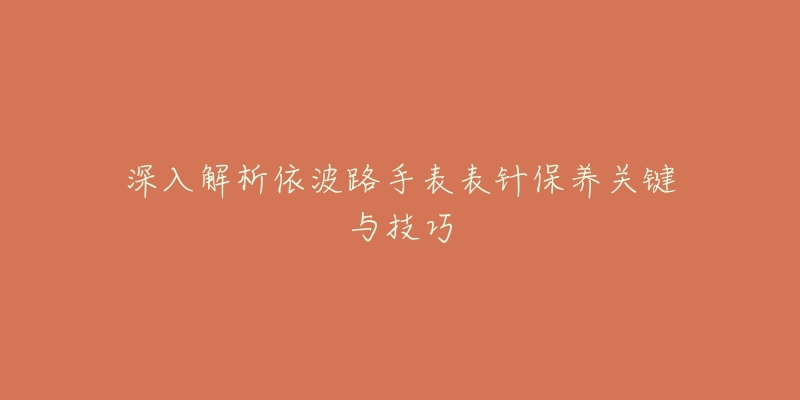 深入解析依波路手表表针保养关键与技巧